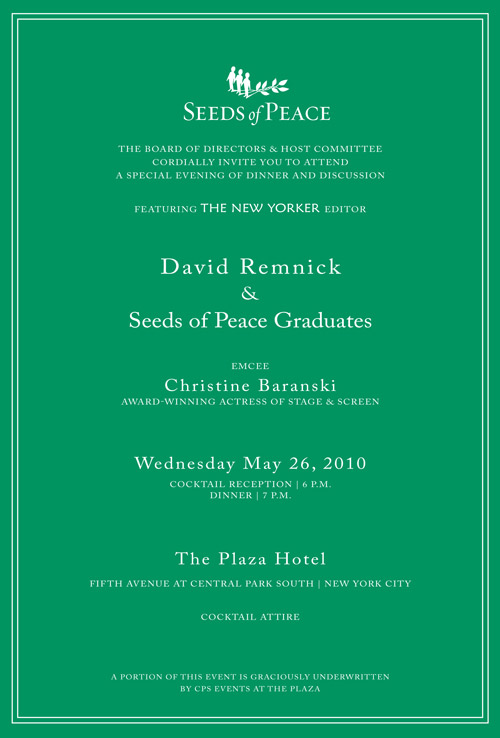 SEEDS of PEACE

THE BOARD OF DIRECTORS & HOST COMMITTEE CORDIALLY INVITE YOU TO ATTEND A SPECIAL EVENING OF DINNER AND DISCUSSION

FEATURING THE NEW YORKER EDITOR

David Remnick
&
Seeds of Peace Graduates

EMCEE
Christine Baranski
AWARD-WINNING ACTRESS OF STAGE & SCREEN

Wednesday May 26, 2010
COCKTAIL RECEPTION | 6 P.M.
DINNER | 7 P.M.

The Plaza Hotel
FIFTH AVENUE AT CENTRAL PARK SOUTH | NEW YORK CITY

COCKTAIL ATTIRE

A PORTION OF THIS EVENT IS GRACIOUSLY UNDERWRITTEN BY CPS EVENTS AT THE PLAZA